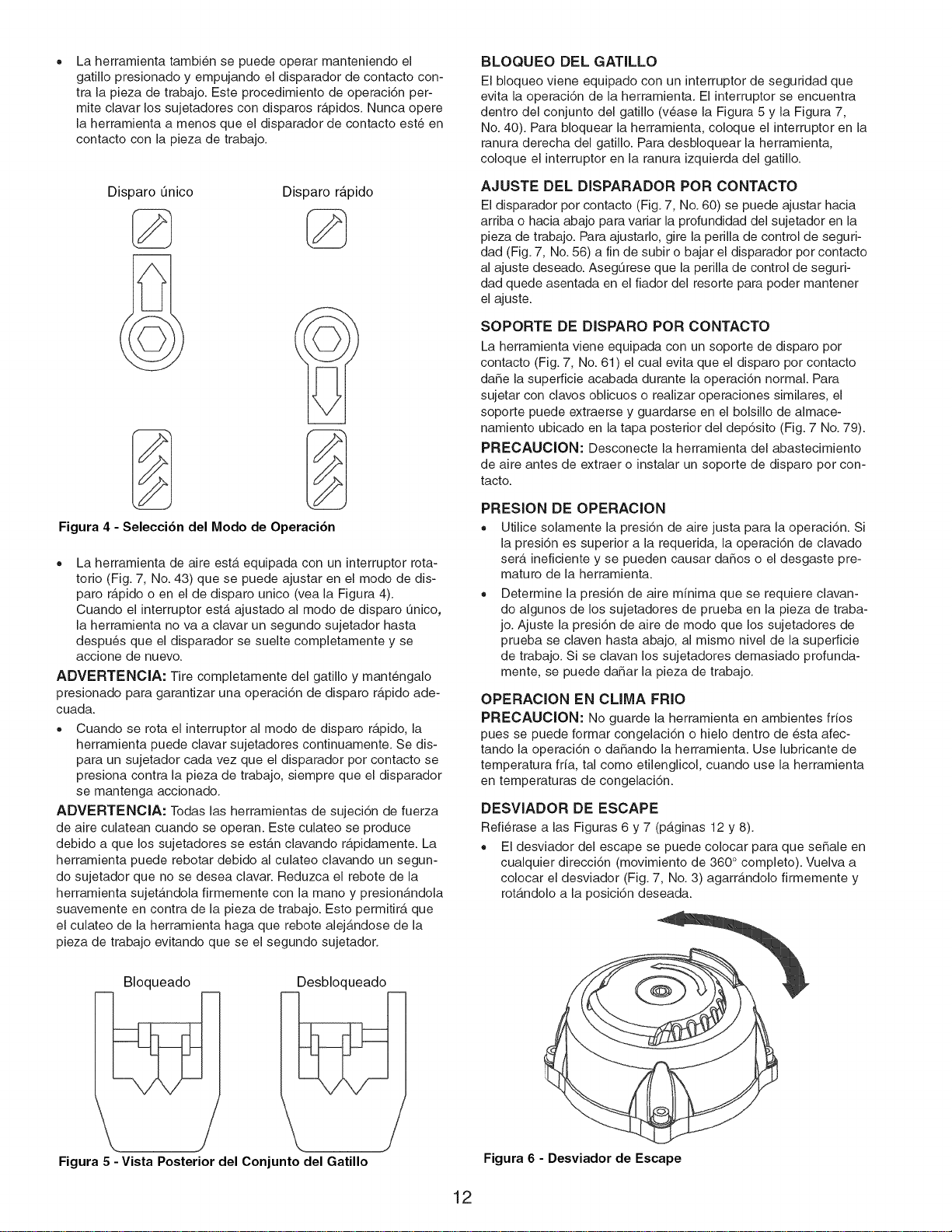 • La herramienta también se puede operar manteniendo el gatillo presionado y empujando el disparador de contacto contra la pieza de trabajo. Este procedimiento de operación permite clavar los sujetadores con disparos rápidos. Nunca opere la herramienta a menos que el disparador de contacto esté en contacto con la pieza de trabajo.

Disparo único

Disparo rápido

Figura 4 - Selección del Modo de Operación

• La herramienta de aire está equipada con un interruptor rotatorio (Fig. 7, No. 43) que se puede ajustar en el modo de disparo rápido o en el de disparo unico (vea la Figura 4). Cuando el interruptor está ajustado al modo de disparo único, la herramienta no va a clavar un segundo sujetador hasta después que el disparador se suelte completamente y se accione de nuevo.

ADVERTENCIA: Tire completamente del gatillo y manténgalo presionado para garantizar una operación de disparo rápido adecuada.

• Cuando se rota el interruptor al modo de disparo rápido, la herramienta puede clavar sujetadores continuamente. Se dispara un sujetador cada vez que el disparador por contacto se presiona contra la pieza de trabajo, siempre que el disparador se mantenga accionado.

ADVERTENCIA: Todas las herramientas de sujeción de fuerza de aire culatean cuando se operan. Este culateo se produce debido a que los sujetadores se están clavando rápidamente. La herramienta puede rebotar debido al culateo clavando un segundo sujetador que no se desea clavar. Reduzca el rebote de la herramienta sujetándola firmemente con la mano y presionándola suavemente en contra de la pieza de trabajo. Esto permitirá que el culateo de la herramienta haga que rebote alejándose de la pieza de trabajo evitando que se el segundo sujetador.

Bloqueado

Desbloqueado

Figura 5 - Vista Posterior del Conjunto del Gatillo

BLOQUEO DEL GATILLO

El bloqueo viene equipado con un interruptor de seguridad que evita la operación de la herramienta. El interruptor se encuentra dentro del conjunto del gatillo (véase la Figura 5 y la Figura 7, No. 40). Para bloquear la herramienta, coloque el interruptor en la ranura derecha del gatillo. Para desbloquear la herramienta, coloque el interruptor en la ranura izquierda del gatillo.

AJUSTE DEL DISPARADOR POR CONTACTO

El disparador por contacto (Fig. 7, No. 60) se puede ajustar hacia arriba o hacia abajo para variar la profundidad del sujetador en la pieza de trabajo. Para ajustarlo, gire la perilla de control de seguridad (Fig. 7, No. 56) a fin de subir o bajar el disparador por contacto al ajuste deseado. Asegúrese que la perilla de control de seguridad quede asentada en el fiador del resorte para poder mantener el ajuste.

SOPORTE DE DISPARO POR CONTACTO

La herramienta viene equipada con un soporte de disparo por contacto (Fig. 7, No. 61) el cual evita que el disparo por contacto dañe la superficie acabada durante la operación normal. Para sujetar con clavos oblicuos o realizar operaciones similares, el soporte puede extraerse y guardarse en el bolsillo de almacenamiento ubicado en la tapa posterior del depósito (Fig. 7 No. 79).

PRECAUCION: Desconecte la herramienta del abastecimiento de aire antes de extraer o instalar un soporte de disparo por contacto.

PRESION DE OPERACION

• Utilice solamente la presión de aire justa para la operación. Si la presión es superior a la requerida, la operación de clavado será ineficiente y se pueden causar daños o el desgaste prematuro de la herramienta.
• Determine la presión de aire mínima que se requiere clavando algunos de los sujetadores de prueba en la pieza de trabajo. Ajuste la presión de aire de modo que los sujetadores de prueba se claven hasta abajo, al mismo nivel de la superficie de trabajo. Si se clavan los sujetadores demasiado profundamente, se puede dañar la pieza de trabajo.

OPERACION EN CLIMA FRIO

PRECAUCION: No guarde la herramienta en ambientes fríos pues se puede formar congelación o hielo dentro de ésta afectando la operación o dañando la herramienta. Use lubricante de temperatura fría, tal como etilenglicol, cuando use la herramienta en temperaturas de congelación.

DESVIADOR DE ESCAPE

Refiérase a las Figuras 6 y 7 (páginas 12 y 8).

• El desviador del escape se puede colocar para que señale en cualquier dirección (movimiento de 360° completo). Vuelva a colocar el desviador (Fig. 7, No. 3) agarrándolo firmemente y rotándolo a la posición deseada.

Figura 6 - Desviador de Escape

12